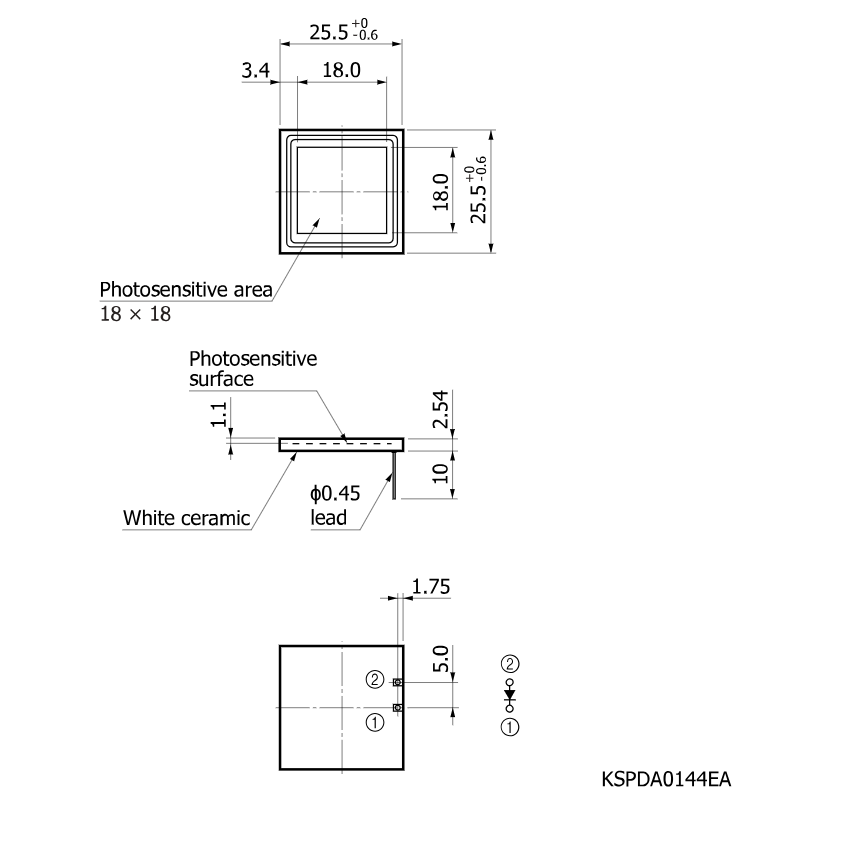 $25.5^{+0}_{-0.6}$

3.4

18.0

18.0

$25.5^{+0}_{-0.6}$

Photosensitive area
18 × 18

Photosensitive surface

1.1

2.54

10

White ceramic

ϕ0.45 lead

1.75

5.0

②

①

②

①

KSPDA0144EA